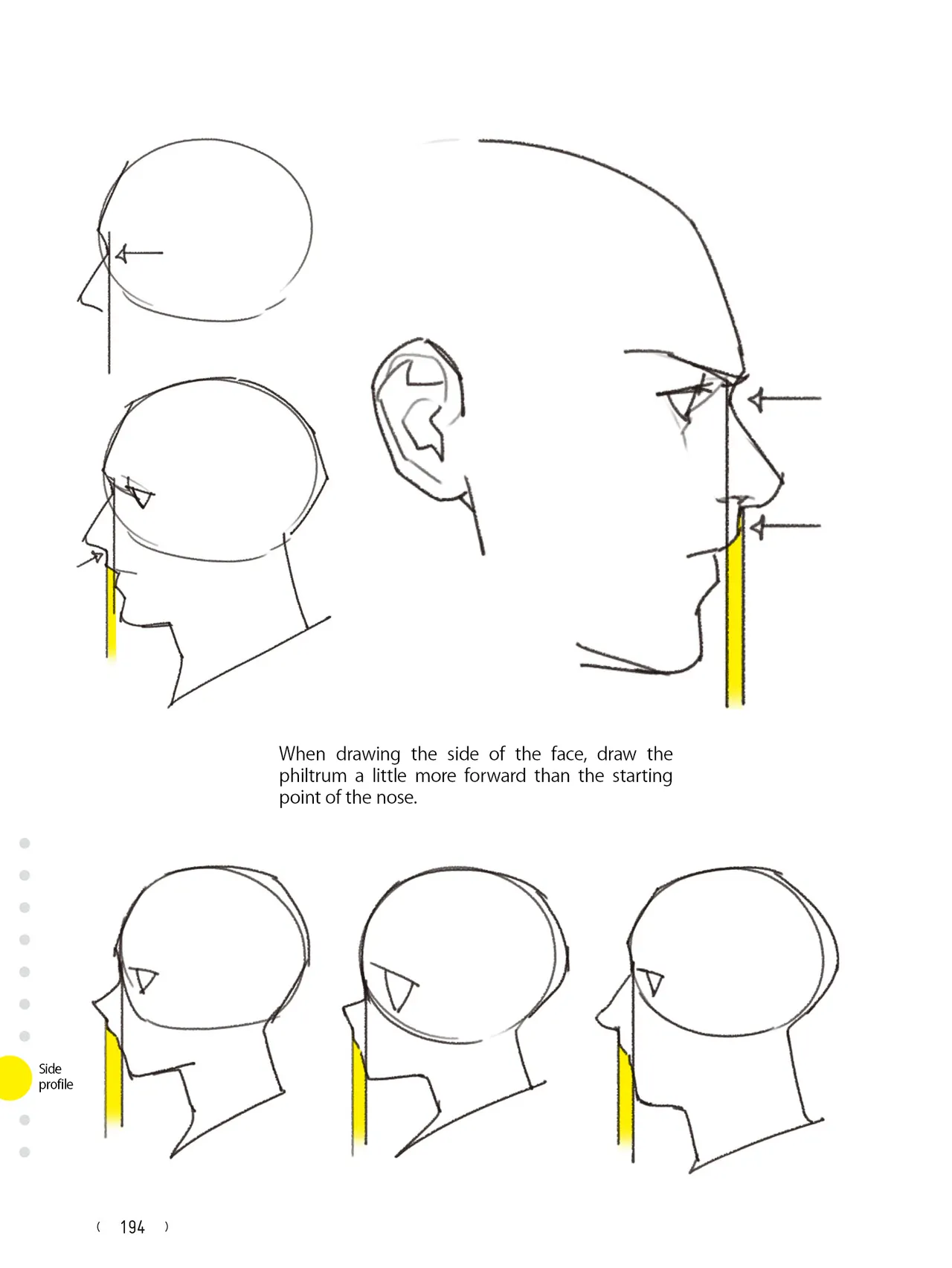 When drawing the side of the face, draw the philtrum a little more forward than the starting point of the nose.

Side
profile

( 194 )